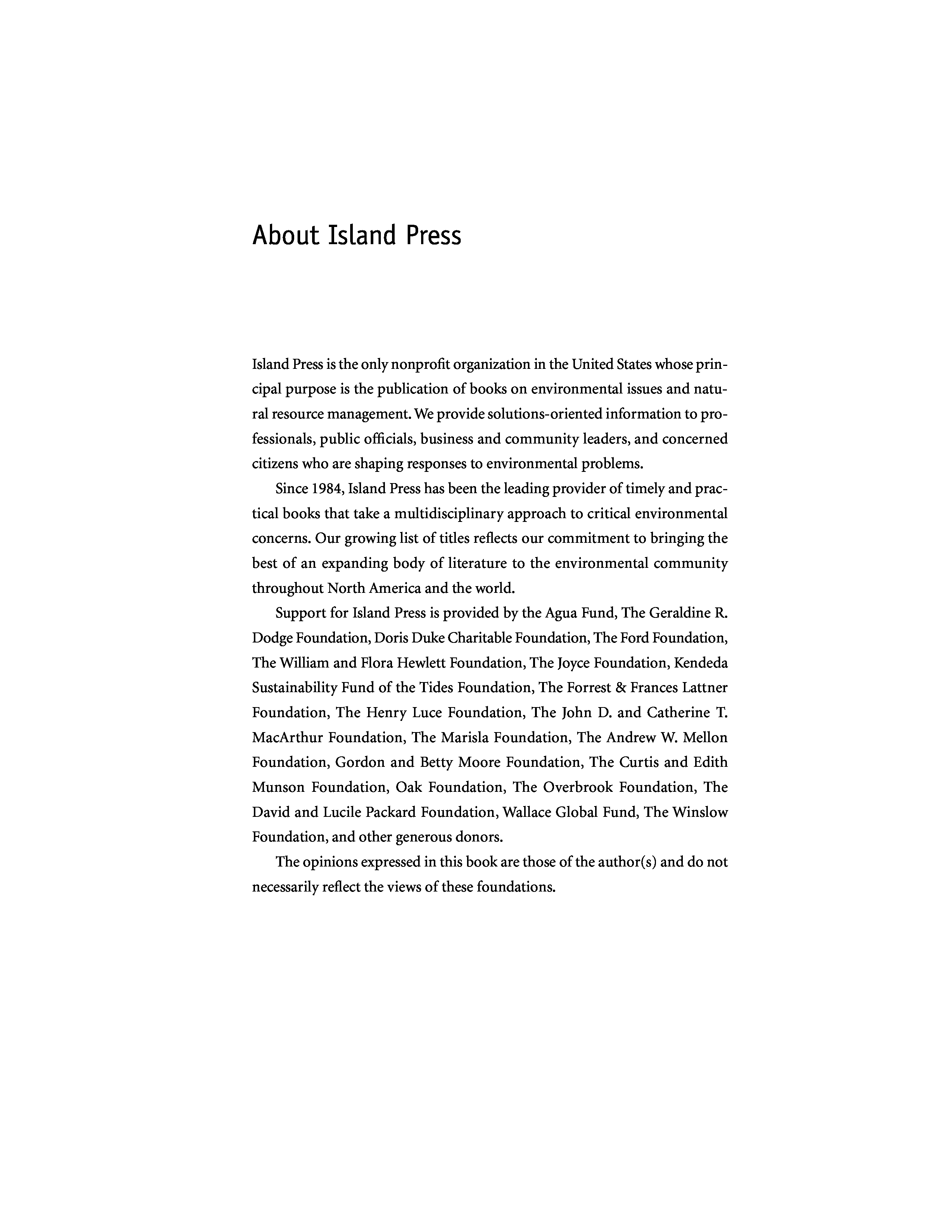 About Island Press

Island Press is the only nonprofit organization in the United States whose principal purpose is the publication of books on environmental issues and natural resource management. We provide solutions-oriented information to professionals, public officials, business and community leaders, and concerned citizens who are shaping responses to environmental problems.

Since 1984, Island Press has been the leading provider of timely and practical books that take a multidisciplinary approach to critical environmental concerns. Our growing list of titles reflects our commitment to bringing the best of an expanding body of literature to the environmental community throughout North America and the world.

Support for Island Press is provided by the Agua Fund, The Geraldine R. Dodge Foundation, Doris Duke Charitable Foundation, The Ford Foundation, The William and Flora Hewlett Foundation, The Joyce Foundation, Kendeda Sustainability Fund of the Tides Foundation, The Forrest & Frances Lattner Foundation, The Henry Luce Foundation, The John D. and Catherine T. MacArthur Foundation, The Marisla Foundation, The Andrew W. Mellon Foundation, Gordon and Betty Moore Foundation, The Curtis and Edith Munson Foundation, Oak Foundation, The Overbrook Foundation, The David and Lucile Packard Foundation, Wallace Global Fund, The Winslow Foundation, and other generous donors.

The opinions expressed in this book are those of the author(s) and do not necessarily reflect the views of these foundations.